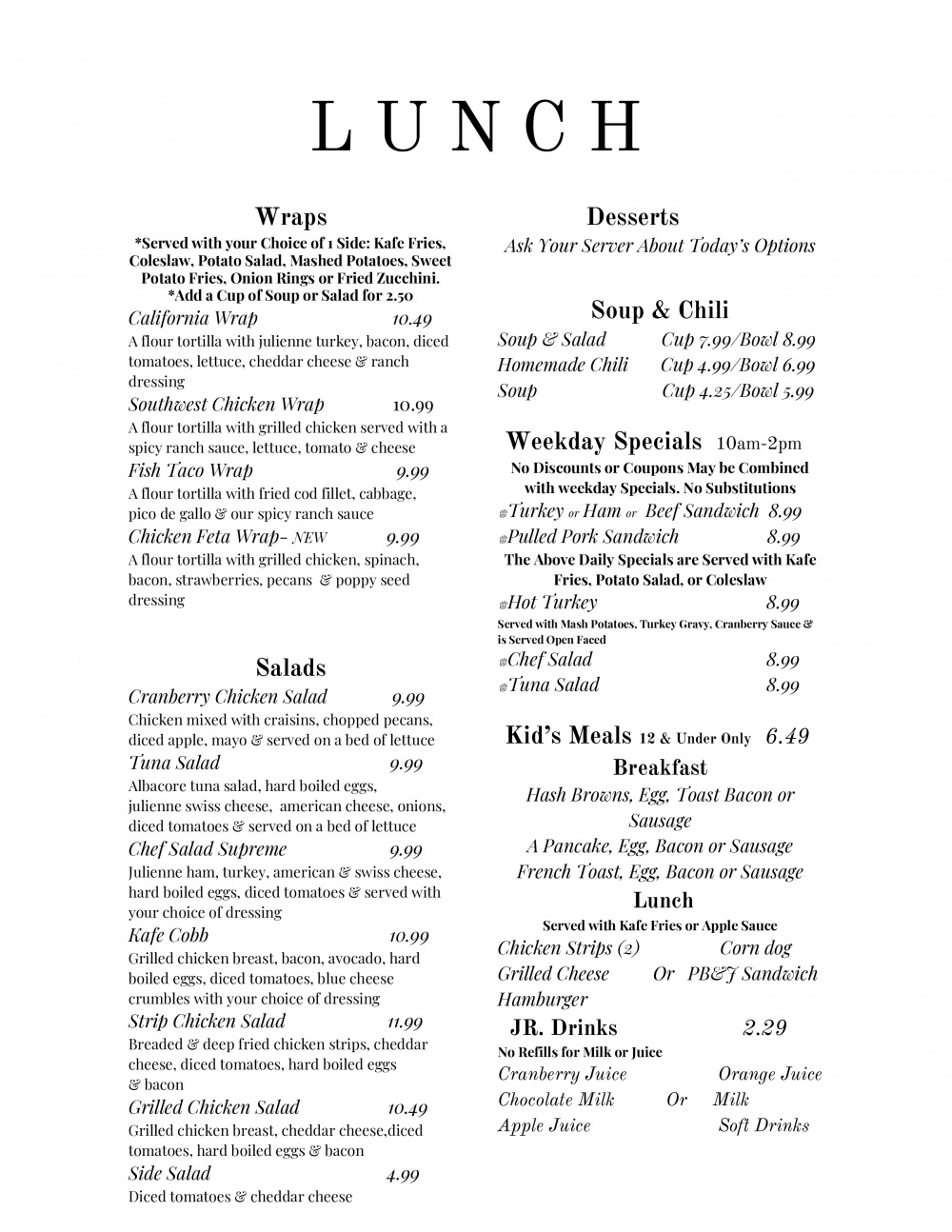 LUNCH

Wraps
*Served with your Choice of 1 Side: Kafe Fries, Coleslaw, Potato Salad, Mashed Potatoes, Sweet Potato Fries, Onion Rings or Fried Zucchini.
*Add a Cup of Soup or Salad for 2.50

California Wrap 10.49
A flour tortilla with julienne turkey, bacon, diced tomatoes, lettuce, cheddar cheese & ranch dressing

Southwest Chicken Wrap 10.99
A flour tortilla with grilled chicken served with a spicy ranch sauce, lettuce, tomato & cheese

Fish Taco Wrap 9.99
A flour tortilla with fried cod fillet, cabbage, pico de gallo & our spicy ranch sauce

Chicken Feta Wrap- NEW 9.99
A flour tortilla with grilled chicken, spinach, bacon, strawberries, pecans & poppy seed dressing

Salads

Cranberry Chicken Salad 9.99
Chicken mixed with craisins, chopped pecans, diced apple, mayo & served on a bed of lettuce

Tuna Salad 9.99
Albacore tuna salad, hard boiled eggs, julienne swiss cheese, american cheese, onions, diced tomatoes & served on a bed of lettuce

Chef Salad Supreme 9.99
Julienne ham, turkey, american & swiss cheese, hard boiled eggs, diced tomatoes & served with your choice of dressing

Kafe Cobb 10.99
Grilled chicken breast, bacon, avocado, hard boiled eggs, diced tomatoes, blue cheese crumbles with your choice of dressing

Strip Chicken Salad 11.99
Breaded & deep fried chicken strips, cheddar cheese, diced tomatoes, hard boiled eggs & bacon

Grilled Chicken Salad 10.49
Grilled chicken breast, cheddar cheese,diced tomatoes, hard boiled eggs & bacon

Side Salad 4.99
Diced tomatoes & cheddar cheese

Desserts
Ask Your Server About Today's Options

Soup & Chili
Soup & Salad Cup 7.99/Bowl 8.99
Homemade Chili Cup 4.99/Bowl 6.99
Soup Cup 4.25/Bowl 5.99

Weekday Specials 10am-2pm
No Discounts or Coupons May be Combined with weekday Specials. No Substitutions
Turkey or Ham or Beef Sandwich 8.99
Pulled Pork Sandwich 8.99
The Above Daily Specials are Served with Kafe Fries, Potato Salad, or Coleslaw
Hot Turkey 8.99
Served with Mash Potatoes, Turkey Gravy, Cranberry Sauce & is Served Open Faced
Chef Salad 8.99
Tuna Salad 8.99

Kid's Meals 12 & Under Only 6.49
Breakfast
Hash Browns, Egg, Toast Bacon or Sausage
A Pancake, Egg, Bacon or Sausage
French Toast, Egg, Bacon or Sausage
Lunch
Served with Kafe Fries or Apple Sauce
Chicken Strips (2) Corn dog
Grilled Cheese Or PB&J Sandwich
Hamburger

JR. Drinks 2.29
No Refills for Milk or Juice
Cranberry Juice Orange Juice
Chocolate Milk Or Milk
Apple Juice Soft Drinks